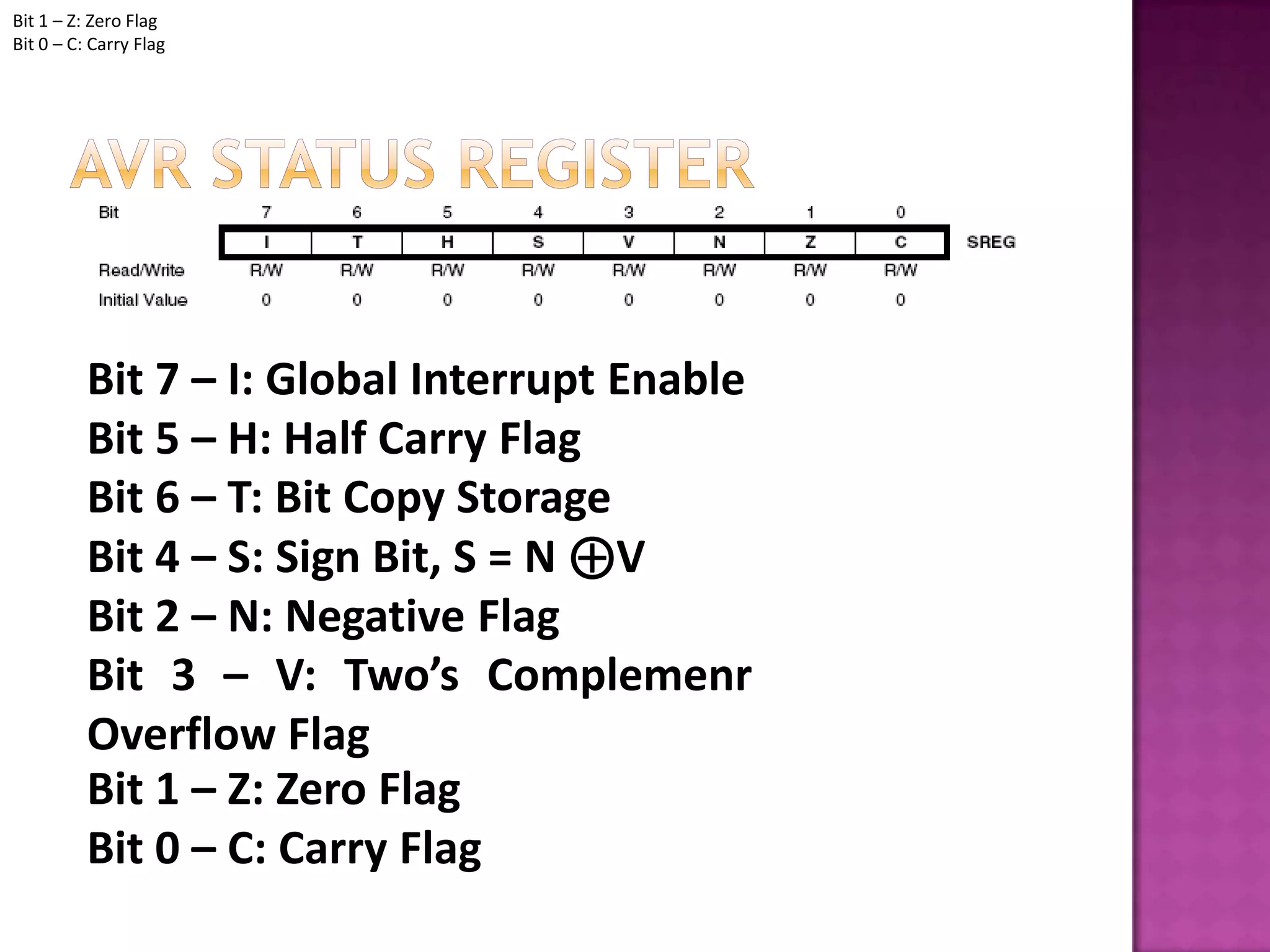 Bit 1 – Z: Zero Flag
Bit 0 – C: Carry Flag

AVR STATUS REGISTER

| Bit | 7 | 6 | 5 | 4 | 3 | 2 | 1 | 0 | |
|---|---|---|---|---|---|---|---|---|---|
| | I | T | H | S | V | N | Z | C | SREG |
| Read/Write | R/W | R/W | R/W | R/W | R/W | R/W | R/W | R/W | |
| Initial Value | 0 | 0 | 0 | 0 | 0 | 0 | 0 | 0 | |

Bit 7 – I: Global Interrupt Enable
Bit 5 – H: Half Carry Flag
Bit 6 – T: Bit Copy Storage
Bit 4 – S: Sign Bit, S = N $\oplus$V
Bit 2 – N: Negative Flag
Bit 3 – V: Two’s Complemenr Overflow Flag
Bit 1 – Z: Zero Flag
Bit 0 – C: Carry Flag